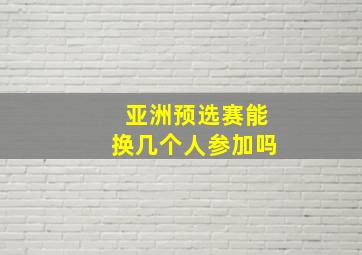 亚洲预选赛能
换几个人参加吗